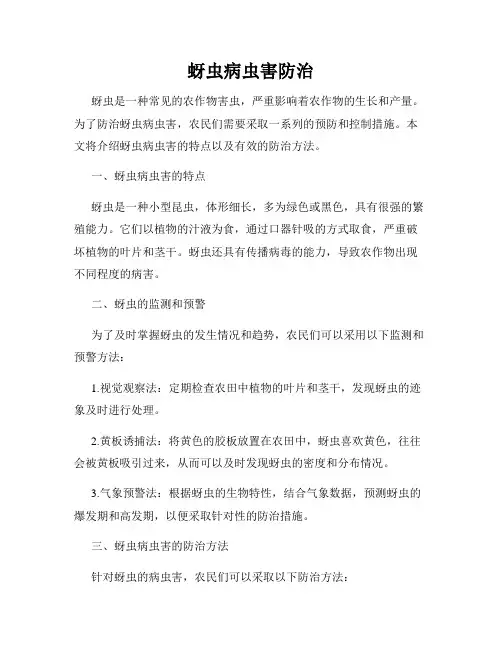 蚜虫病虫害防治

蚜虫是一种常见的农作物害虫，严重影响着农作物的生长和产量。为了防治蚜虫病虫害，农民们需要采取一系列的预防和控制措施。本文将介绍蚜虫病虫害的特点以及有效的防治方法。

一、蚜虫病虫害的特点

蚜虫是一种小型昆虫，体形细长，多为绿色或黑色，具有很强的繁殖能力。它们以植物的汁液为食，通过口器针吸的方式取食，严重破坏植物的叶片和茎干。蚜虫还具有传播病毒的能力，导致农作物出现不同程度的病害。

二、蚜虫的监测和预警

为了及时掌握蚜虫的发生情况和趋势，农民们可以采用以下监测和预警方法：

1.视觉观察法：定期检查农田中植物的叶片和茎干，发现蚜虫的迹象及时进行处理。

2.黄板诱捕法：将黄色的胶板放置在农田中，蚜虫喜欢黄色，往往会被黄板吸引过来，从而可以及时发现蚜虫的密度和分布情况。

3.气象预警法：根据蚜虫的生物特性，结合气象数据，预测蚜虫的爆发期和高发期，以便采取针对性的防治措施。

三、蚜虫病虫害的防治方法

针对蚜虫的病虫害，农民们可以采取以下防治方法：